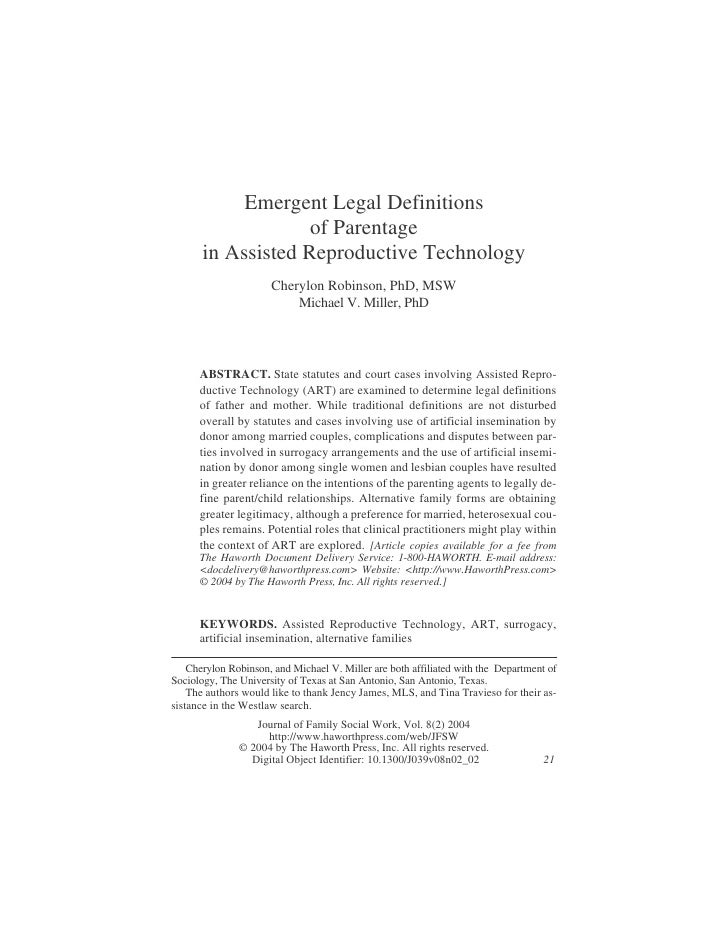 Emergent Legal Definitions
of Parentage
in Assisted Reproductive Technology

Cherylon Robinson, PhD, MSW
Michael V. Miller, PhD

ABSTRACT. State statutes and court cases involving Assisted Reproductive Technology (ART) are examined to determine legal definitions of father and mother. While traditional definitions are not disturbed overall by statutes and cases involving use of artificial insemination by donor among married couples, complications and disputes between parties involved in surrogacy arrangements and the use of artificial insemination by donor among single women and lesbian couples have resulted in greater reliance on the intentions of the parenting agents to legally define parent/child relationships. Alternative family forms are obtaining greater legitimacy, although a preference for married, heterosexual couples remains. Potential roles that clinical practitioners might play within the context of ART are explored. [Article copies available for a fee from The Haworth Document Delivery Service: 1-800-HAWORTH. E-mail address: <docdelivery@haworthpress.com> Website: <http://www.HaworthPress.com> © 2004 by The Haworth Press, Inc. All rights reserved.]

KEYWORDS. Assisted Reproductive Technology, ART, surrogacy, artificial insemination, alternative families

Cherylon Robinson, and Michael V. Miller are both affiliated with the Department of Sociology, The University of Texas at San Antonio, San Antonio, Texas.
The authors would like to thank Jency James, MLS, and Tina Travieso for their assistance in the Westlaw search.

Journal of Family Social Work, Vol. 8(2) 2004
http://www.haworthpress.com/web/JFSW
© 2004 by The Haworth Press, Inc. All rights reserved.
Digital Object Identifier: 10.1300/J039v08n02_02 21